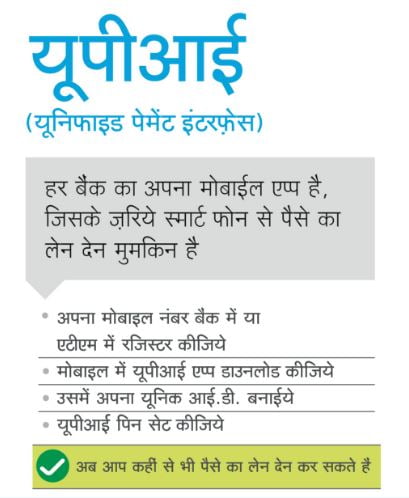 यूपीआई
(यूनिफाइड पेमेंट इंटरफ़ेस)

हर बैंक का अपना मोबाईल एप्प है, जिसके ज़रिये स्मार्ट फोन से पैसे का लेन देन मुमकिन है

• अपना मोबाइल नंबर बैंक में या एटीएम में रजिस्टर कीजिये
• मोबाइल में यूपीआई एप्प डाउनलोड कीजिये
• उसमें अपना यूनिक आई.डी. बनाईये
• यूपीआई पिन सेट कीजिये

अब आप कहीं से भी पैसे का लेन देन कर सकते हैं